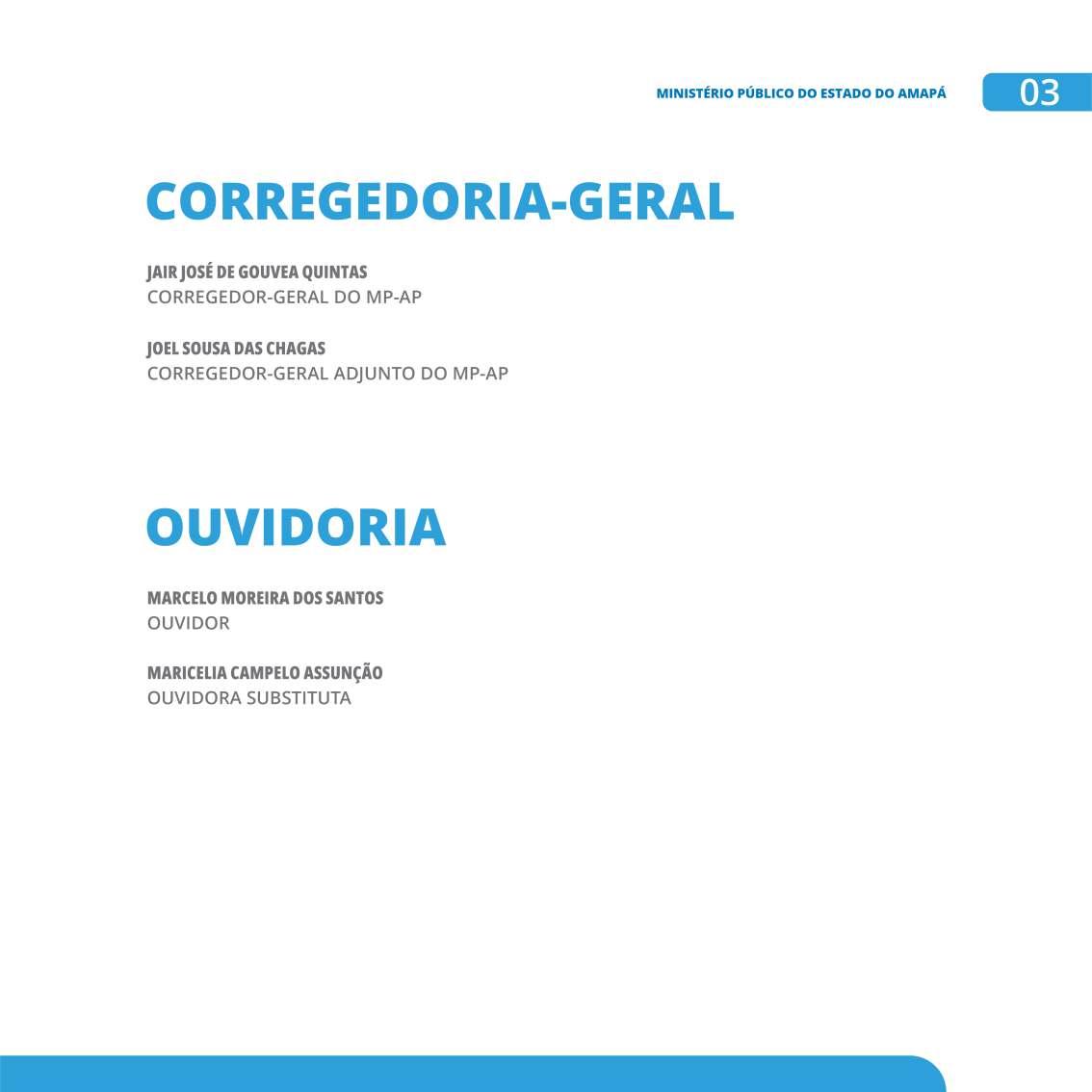 MINISTÉRIO PÚBLICO DO ESTADO DO AMAPÁ 03

CORREGEDORIA-GERAL

JAIR JOSÉ DE GOUVEA QUINTAS
CORREGEDOR-GERAL DO MP-AP

JOEL SOUSA DAS CHAGAS
CORREGEDOR-GERAL ADJUNTO DO MP-AP

OUVIDORIA

MARCELO MOREIRA DOS SANTOS
OUVIDOR

MARICELIA CAMPELO ASSUNÇÃO
OUVIDORA SUBSTITUTA